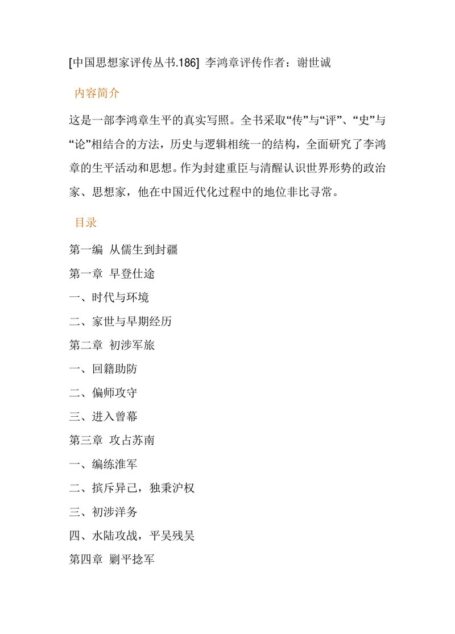 [中国思想家评传丛书.186] 李鸿章评传作者：谢世诚

内容简介

这是一部李鸿章生平的真实写照。全书采取“传”与“评”、“史”与“论”相结合的方法，历史与逻辑相统一的结构，全面研究了李鸿章的生平活动和思想。作为封建重臣与清醒认识世界形势的政治家、思想家，他在中国近代化过程中的地位非比寻常。

目录

第一编 从儒生到封疆

第一章 早登仕途

一、时代与环境

二、家世与早期经历

第二章 初涉军旅

一、回籍助防

二、偏师攻守

三、进入曾幕

第三章 攻占苏南

一、编练淮军

二、摈斥异己，独秉沪权

三、初涉洋务

四、水陆攻战，平吴残吴

第四章 剿平捻军